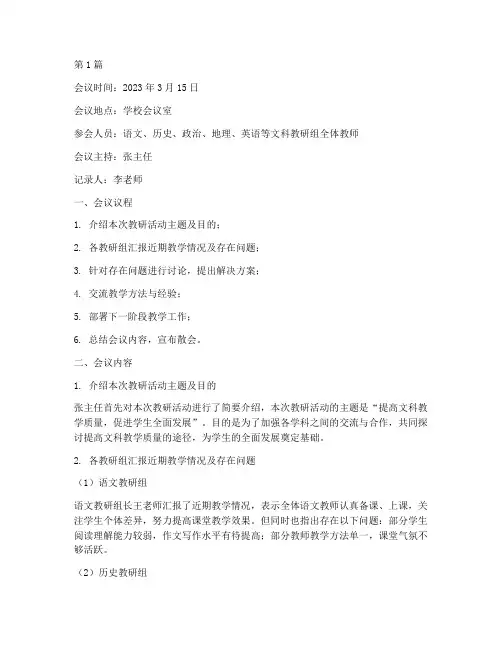 第1篇

会议时间：2023年3月15日

会议地点：学校会议室

参会人员：语文、历史、政治、地理、英语等文科教研组全体教师

会议主持：张主任

记录人：李老师

一、会议议程

1. 介绍本次教研活动主题及目的；

2. 各教研组汇报近期教学情况及存在问题；

3. 针对存在问题进行讨论，提出解决方案；

4. 交流教学方法与经验；

5. 部署下一阶段教学工作；

6. 总结会议内容，宣布散会。

二、会议内容

1. 介绍本次教研活动主题及目的

张主任首先对本次教研活动进行了简要介绍，本次教研活动的主题是“提高文科教学质量，促进学生全面发展”，目的是为了加强各学科之间的交流与合作，共同探讨提高文科教学质量的途径，为学生的全面发展奠定基础。

2. 各教研组汇报近期教学情况及存在问题

（1）语文教研组

语文教研组长王老师汇报了近期教学情况，表示全体语文教师认真备课、上课，关注学生个体差异，努力提高课堂教学效果。但同时也指出存在以下问题：部分学生阅读理解能力较弱，作文写作水平有待提高；部分教师教学方法单一，课堂气氛不够活跃。

（2）历史教研组